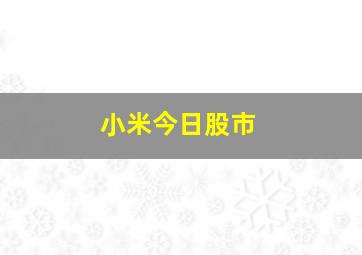 小米今日股市